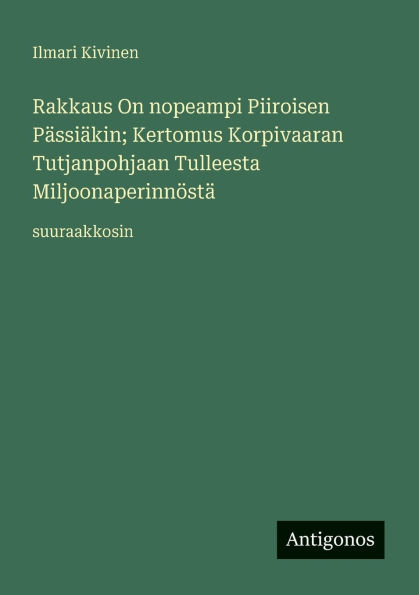 Ilmari Kivinen

Rakkaus On nopeampi Piiroisen Pässiäkin; Kertomus Korpivaaran Tutjanpohjaan Tulleesta Miljoonaperinnöstä

suuraakkosin

Antigonos